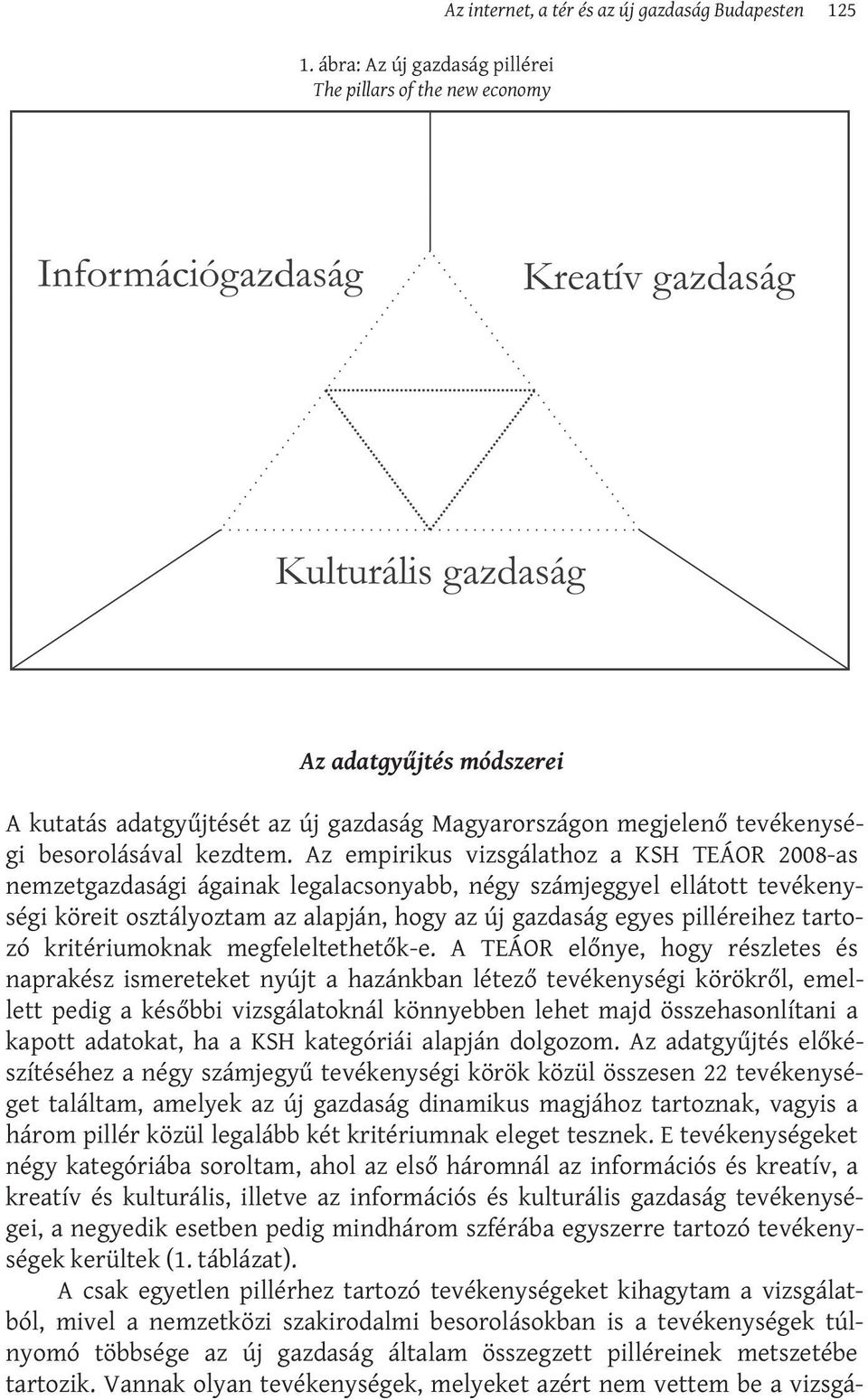 Az internet, a tér és az új gazdaság Budapesten 125

1. ábra: Az új gazdaság pillérei
The pillars of the new economy

Információgazdaság

Kreatív gazdaság

Kulturális gazdaság

Az adatgyűjtés módszerei

A kutatás adatgyűjtését az új gazdaság Magyarországon megjelenő tevékenységi besorolásával kezdtem. Az empirikus vizsgálathoz a KSH TEÁOR 2008-as nemzetgazdasági ágainak legalacsonyabb, négy számjeggyel ellátott tevékenységi köreit osztályoztam az alapján, hogy az új gazdaság egyes pilléreihez tartozó kritériumoknak megfeleltethetők-e. A TEÁOR előnye, hogy részletes és naprakész ismereteket nyújt a hazánkban létező tevékenységi körökről, emellett pedig a későbbi vizsgálatoknál könnyebben lehet majd összehasonlítani a kapott adatokat, ha a KSH kategóriái alapján dolgozom. Az adatgyűjtés előkészítéséhez a négy számjegyű tevékenységi körök közül összesen 22 tevékenységet találtam, amelyek az új gazdaság dinamikus magjához tartoznak, vagyis a három pillér közül legalább két kritériumnak eleget tesznek. E tevékenységeket négy kategóriába soroltam, ahol az első háromnál az információs és kreatív, a kreatív és kulturális, illetve az információs és kulturális gazdaság tevékenységei, a negyedik esetben pedig mindhárom szférába egyszerre tartozó tevékenységek kerültek (1. táblázat).

A csak egyetlen pillérhez tartozó tevékenységeket kihagytam a vizsgálatból, mivel a nemzetközi szakirodalmi besorolásokban is a tevékenységek túlnyomó többsége az új gazdaság általam összegzett pilléreinek metszetébe tartozik. Vannak olyan tevékenységek, melyeket azért nem vettem be a vizsgá-